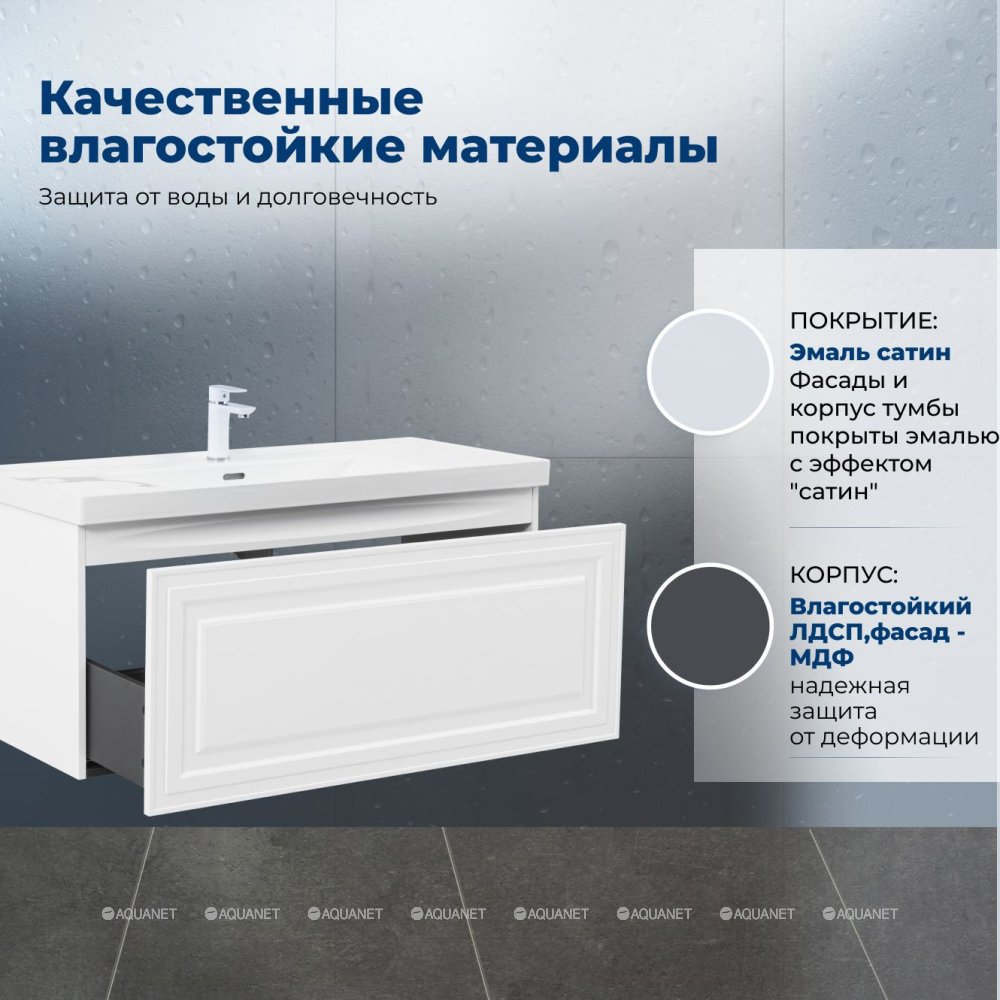 Качественные влагостойкие материалы

Защита от воды и долговечность

ПОКРЫТИЕ:
Эмаль сатин
Фасады и корпус тумбы покрыты эмалью с эффектом "сатин"

КОРПУС:
Влагостойкий ЛДСП,фасад - МДФ
надежная защита от деформации

AQUANET